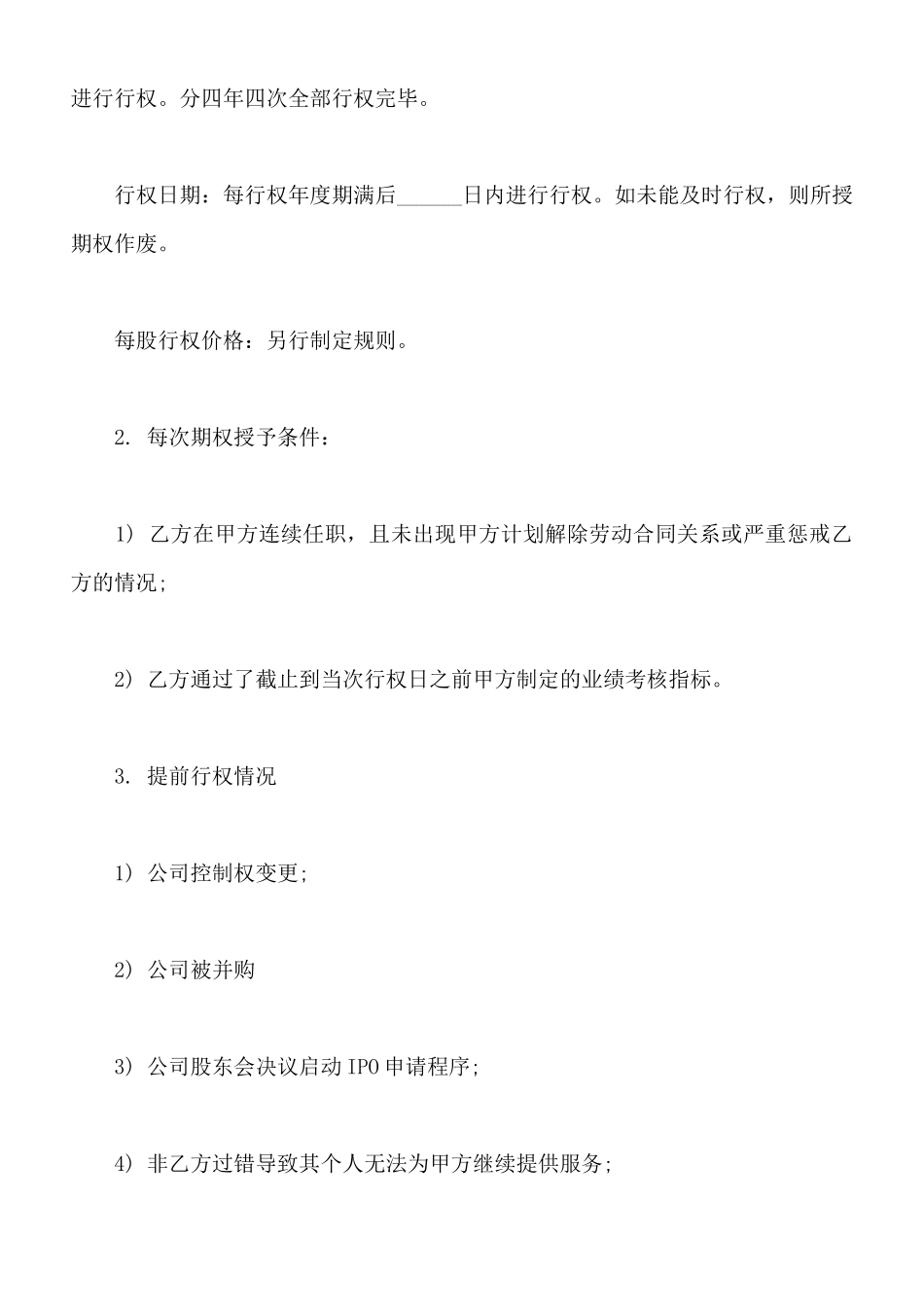 进行行权。分四年四次全部行权完毕。

行权日期：每行权年度期满后______日内进行行权。如未能及时行权，则所授期权作废。

每股行权价格：另行制定规则。

2. 每次期权授予条件：

1) 乙方在甲方连续任职，且未出现甲方计划解除劳动合同关系或严重惩戒乙方的情况;

2) 乙方通过了截止到当次行权日之前甲方制定的业绩考核指标。

3. 提前行权情况

1) 公司控制权变更;

2) 公司被并购

3) 公司股东会决议启动 IPO 申请程序;

4) 非乙方过错导致其个人无法为甲方继续提供服务;